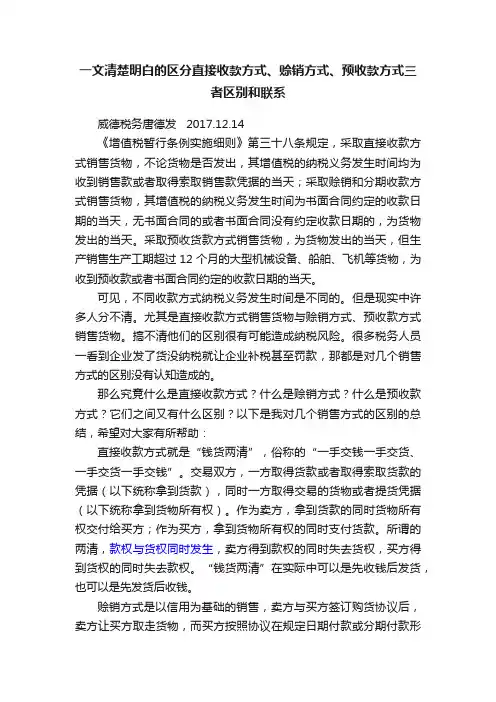 一文清楚明白的区分直接收款方式、赊销方式、预收款方式三者区别和联系

威德税务唐德发 2017.12.14

《增值税暂行条例实施细则》第三十八条规定，采取直接收款方式销售货物，不论货物是否发出，其增值税的纳税义务发生时间均为收到销售款或者取得索取销售款凭据的当天；采取赊销和分期收款方式销售货物，其增值税的纳税义务发生时间为书面合同约定的收款日期的当天，无书面合同的或者书面合同没有约定收款日期的，为货物发出的当天。采取预收货款方式销售货物，为货物发出的当天，但生产销售生产工期超过 12 个月的大型机械设备、船舶、飞机等货物，为收到预收款或者书面合同约定的收款日期的当天。

可见，不同收款方式纳税义务发生时间是不同的。但是现实中许多人分不清。尤其是直接收款方式销售货物与赊销方式、预收款方式销售货物。搞不清他们的区别很有可能造成纳税风险。很多税务人员一看到企业发了货没纳税就让企业补税甚至罚款，那都是对几个销售方式的区别没有认知造成的。

那么究竟什么是直接收款方式？什么是赊销方式？什么是预收款方式？它们之间又有什么区别？以下是我对几个销售方式的区别的总结，希望对大家有所帮助：

直接收款方式就是“钱货两清”，俗称的“一手交钱一手交货、一手交货一手交钱”。交易双方，一方取得货款或者取得索取货款的凭据（以下统称拿到货款），同时一方取得交易的货物或者提货凭据（以下统称拿到货物所有权）。作为卖方，拿到货款的同时货物所有权交付给买方；作为买方，拿到货物所有权的同时支付货款。所谓的两清，款权与货权同时发生，卖方得到款权的同时失去货权，买方得到货权的同时失去款权。“钱货两清”在实际中可以是先收钱后发货，也可以是先发货后收钱。

赊销方式是以信用为基础的销售，卖方与买方签订购货协议后，卖方让买方取走货物，而买方按照协议在规定日期付款或分期付款形